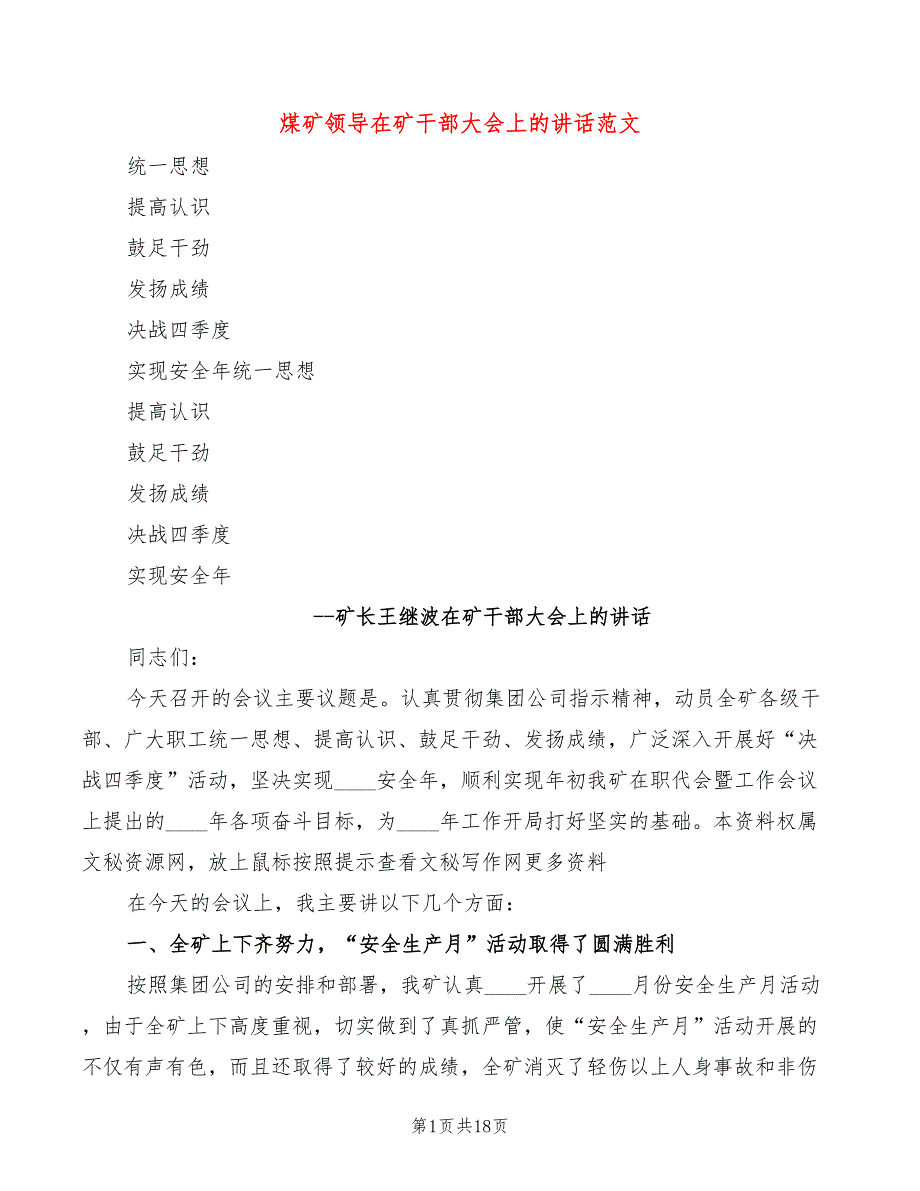 煤矿领导在矿干部大会上的讲话范文

统一思想

提高认识

鼓足干劲

发扬成绩

决战四季度

实现安全年统一思想

提高认识

鼓足干劲

发扬成绩

决战四季度

实现安全年

--矿长王继波在矿干部大会上的讲话

同志们：

今天召开的会议主要议题是。认真贯彻集团公司指示精神，动员全矿各级干部、广大职工统一思想、提高认识、鼓足干劲、发扬成绩，广泛深入开展好“决战四季度”活动，坚决实现____安全年，顺利实现年初我矿在职代会暨工作会议上提出的____年各项奋斗目标，为____年工作开局打好坚实的基础。本资料权属文秘资源网，放上鼠标按照提示查看文秘写作网更多资料

在今天的会议上，我主要讲以下几个方面：

一、全矿上下齐努力，“安全生产月”活动取得了圆满胜利

按照集团公司的安排和部署，我矿认真____开展了____月份安全生产月活动，由于全矿上下高度重视，切实做到了真抓严管，使“安全生产月”活动开展的不仅有声有色，而且还取得了较好的成绩，全矿消灭了轻伤以上人身事故和非伤

第1页共18页